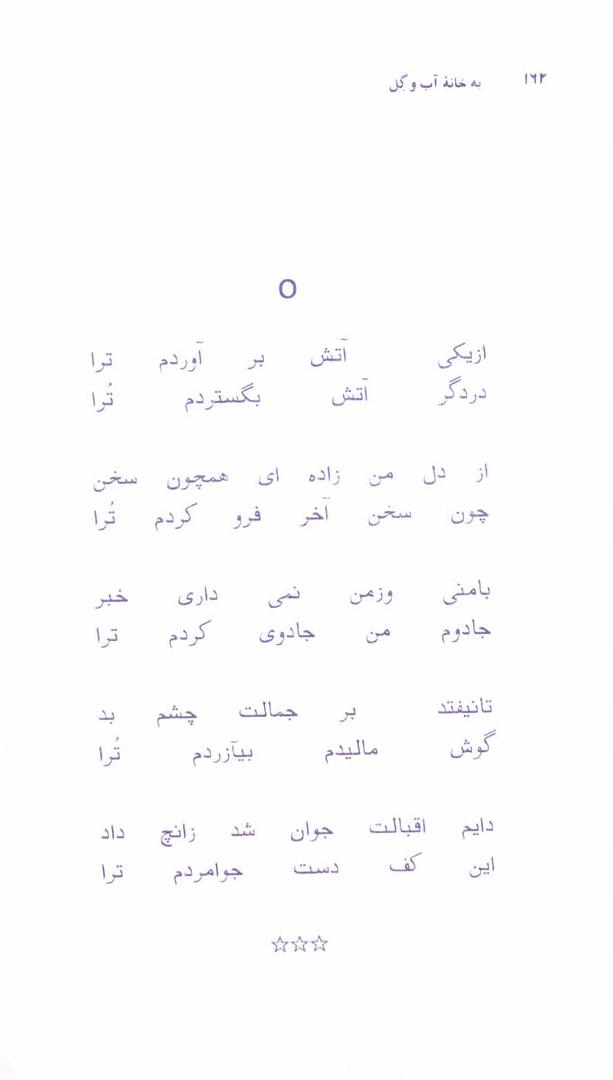 ۱۶۲ به خانهٔ آب و گل

O

ازیکی آتش بر آوردم ترا
دردگر آتش بگستردم تُرا

از دل من زاده ای همچون سخن
چون سخن آخر فرو کردم تُرا

بامنی وزمن نمی داری خبر
جادوم من جادوی کردم ترا

تانیفتد بر جمالت چشم بد
گوش مالیدم بیآزردم تُرا

دایم اقبالت جوان شد زانچ داد
این کف دست جوامردم ترا

☆☆☆